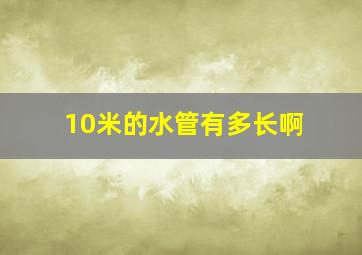 10米的水管有多长啊